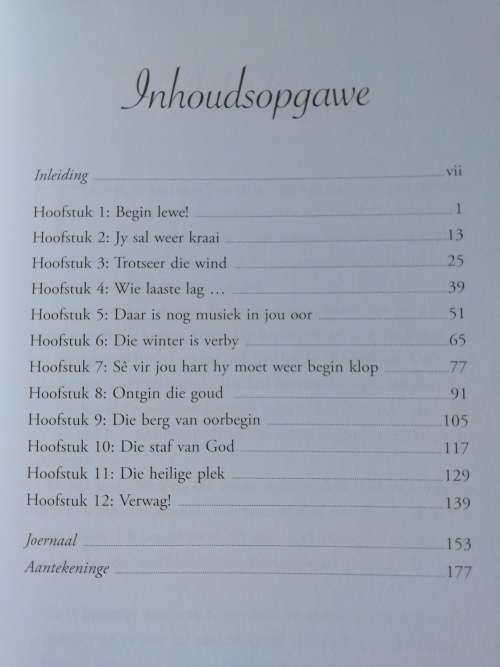 Inhoudsopgawe

Inleiding vii

Hoofstuk 1: Begin lewe! 1
Hoofstuk 2: Jy sal weer kraai 13
Hoofstuk 3: Trotseer die wind 25
Hoofstuk 4: Wie laaste lag ... 39
Hoofstuk 5: Daar is nog musiek in jou oor 51
Hoofstuk 6: Die winter is verby 65
Hoofstuk 7: Sê vir jou hart hy moet weer begin klop 77
Hoofstuk 8: Ontgin die goud 91
Hoofstuk 9: Die berg van oorbegin 105
Hoofstuk 10: Die staf van God 117
Hoofstuk 11: Die heilige plek 129
Hoofstuk 12: Verwag! 139

Joernaal 153
Aantekeninge 177